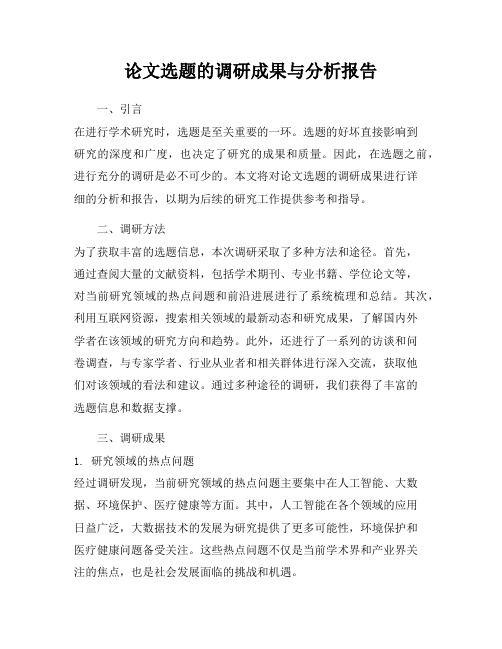 论文选题的调研成果与分析报告

一、引言

在进行学术研究时，选题是至关重要的一环。选题的好坏直接影响到研究的深度和广度，也决定了研究的成果和质量。因此，在选题之前，进行充分的调研是必不可少的。本文将对论文选题的调研成果进行详细的分析和报告，以期为后续的研究工作提供参考和指导。

二、调研方法

为了获取丰富的选题信息，本次调研采取了多种方法和途径。首先，通过查阅大量的文献资料，包括学术期刊、专业书籍、学位论文等，对当前研究领域的热点问题和前沿进展进行了系统梳理和总结。其次，利用互联网资源，搜索相关领域的最新动态和研究成果，了解国内外学者在该领域的研究方向和趋势。此外，还进行了一系列的访谈和问卷调查，与专家学者、行业从业者和相关群体进行深入交流，获取他们对该领域的看法和建议。通过多种途径的调研，我们获得了丰富的选题信息和数据支撑。

三、调研成果

1. 研究领域的热点问题

经过调研发现，当前研究领域的热点问题主要集中在人工智能、大数据、环境保护、医疗健康等方面。其中，人工智能在各个领域的应用日益广泛，大数据技术的发展为研究提供了更多可能性，环境保护和医疗健康问题备受关注。这些热点问题不仅是当前学术界和产业界关注的焦点，也是社会发展面临的挑战和机遇。